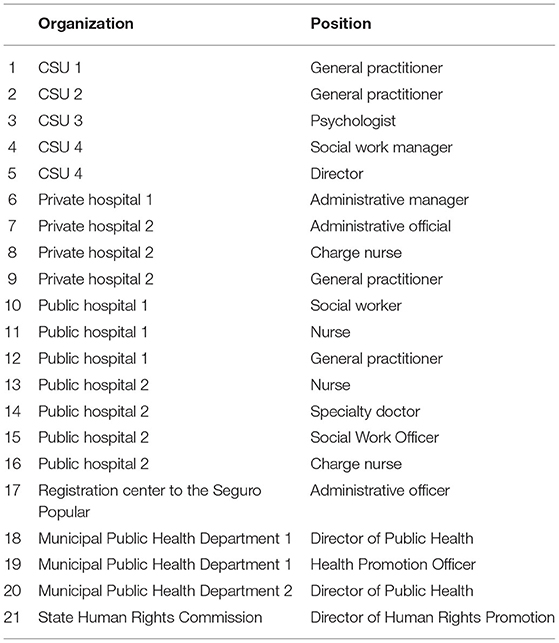 | | Organization | Position |
|---|---|---|
| 1 | CSU 1 | General practitioner |
| 2 | CSU 2 | General practitioner |
| 3 | CSU 3 | Psychologist |
| 4 | CSU 4 | Social work manager |
| 5 | CSU 4 | Director |
| 6 | Private hospital 1 | Administrative manager |
| 7 | Private hospital 2 | Administrative official |
| 8 | Private hospital 2 | Charge nurse |
| 9 | Private hospital 2 | General practitioner |
| 10 | Public hospital 1 | Social worker |
| 11 | Public hospital 1 | Nurse |
| 12 | Public hospital 1 | General practitioner |
| 13 | Public hospital 2 | Nurse |
| 14 | Public hospital 2 | Specialty doctor |
| 15 | Public hospital 2 | Social Work Officer |
| 16 | Public hospital 2 | Charge nurse |
| 17 | Registration center to the Seguro Popular | Administrative officer |
| 18 | Municipal Public Health Department 1 | Director of Public Health |
| 19 | Municipal Public Health Department 1 | Health Promotion Officer |
| 20 | Municipal Public Health Department 2 | Director of Public Health |
| 21 | State Human Rights Commission | Director of Human Rights Promotion |